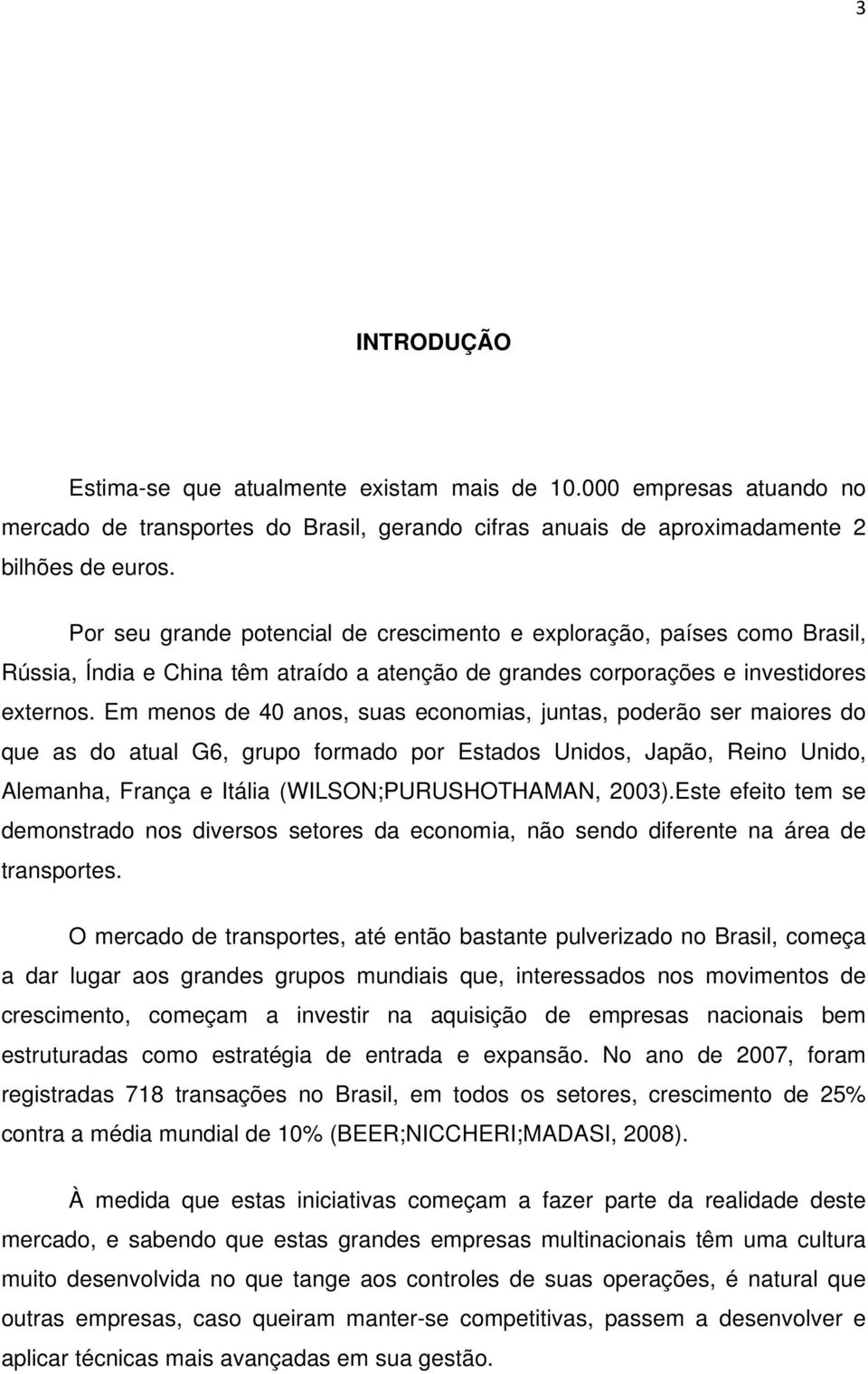 3

INTRODUÇÃO

Estima-se que atualmente existam mais de 10.000 empresas atuando no mercado de transportes do Brasil, gerando cifras anuais de aproximadamente 2 bilhões de euros.

Por seu grande potencial de crescimento e exploração, países como Brasil, Rússia, Índia e China têm atraído a atenção de grandes corporações e investidores externos. Em menos de 40 anos, suas economias, juntas, poderão ser maiores do que as do atual G6, grupo formado por Estados Unidos, Japão, Reino Unido, Alemanha, França e Itália (WILSON;PURUSHOTHAMAN, 2003).Este efeito tem se demonstrado nos diversos setores da economia, não sendo diferente na área de transportes.

O mercado de transportes, até então bastante pulverizado no Brasil, começa a dar lugar aos grandes grupos mundiais que, interessados nos movimentos de crescimento, começam a investir na aquisição de empresas nacionais bem estruturadas como estratégia de entrada e expansão. No ano de 2007, foram registradas 718 transações no Brasil, em todos os setores, crescimento de 25% contra a média mundial de 10% (BEER;NICCHERI;MADASI, 2008).

À medida que estas iniciativas começam a fazer parte da realidade deste mercado, e sabendo que estas grandes empresas multinacionais têm uma cultura muito desenvolvida no que tange aos controles de suas operações, é natural que outras empresas, caso queiram manter-se competitivas, passem a desenvolver e aplicar técnicas mais avançadas em sua gestão.